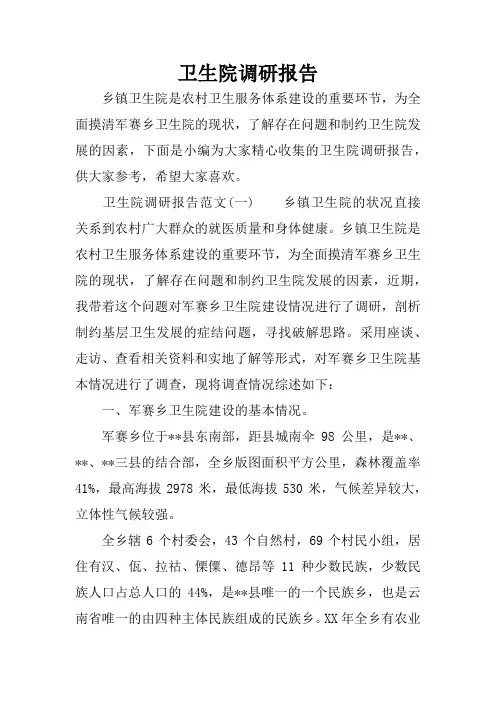 卫生院调研报告

乡镇卫生院是农村卫生服务体系建设的重要环节，为全面摸清军赛乡卫生院的现状，了解存在问题和制约卫生院发展的因素，下面是小编为大家精心收集的卫生院调研报告，供大家参考，希望大家喜欢。

卫生院调研报告范文(一)　　乡镇卫生院的状况直接关系到农村广大群众的就医质量和身体健康。乡镇卫生院是农村卫生服务体系建设的重要环节，为全面摸清军赛乡卫生院的现状，了解存在问题和制约卫生院发展的因素，近期，我带着这个问题对军赛乡卫生院建设情况进行了调研，剖析制约基层卫生发展的症结问题，寻找破解思路。采用座谈、走访、查看相关资料和实地了解等形式，对军赛乡卫生院基本情况进行了调查，现将调查情况综述如下：

一、军赛乡卫生院建设的基本情况。

军赛乡位于**县东南部，距县城南伞 98 公里，是**、**、**三县的结合部，全乡版图面积平方公里，森林覆盖率 41%，最高海拔 2978 米，最低海拔 530 米，气候差异较大，立体性气候较强。

全乡辖 6 个村委会，43 个自然村，69 个村民小组，居住有汉、佤、拉祜、傈僳、德昂等 11 种少数民族，少数民族人口占总人口的 44%，是**县唯一的一个民族乡，也是云南省唯一的由四种主体民族组成的民族乡。XX 年全乡有农业